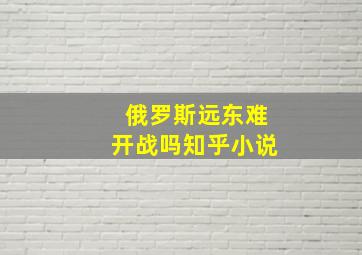 俄罗斯远东难
开战吗知乎小说